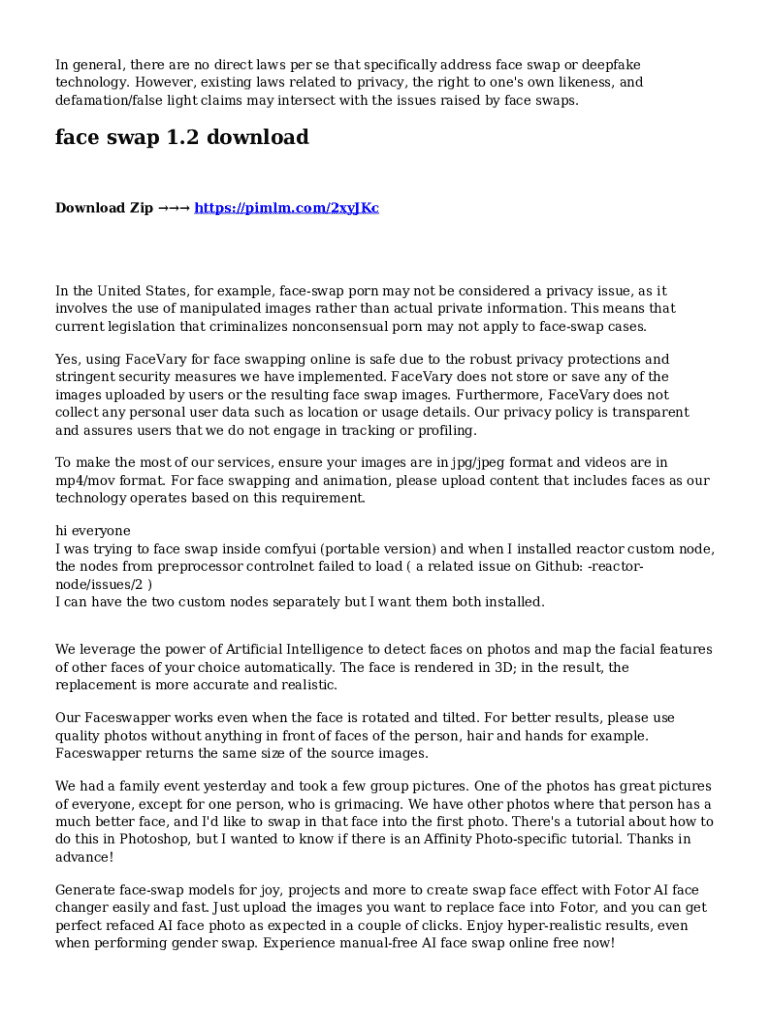 In general, there are no direct laws per se that specifically address face swap or deepfake technology. However, existing laws related to privacy, the right to one's own likeness, and defamation/false light claims may intersect with the issues raised by face swaps.

face swap 1.2 download

Download Zip →→→ https://pimlm.com/2xyJKc

In the United States, for example, face-swap porn may not be considered a privacy issue, as it involves the use of manipulated images rather than actual private information. This means that current legislation that criminalizes nonconsensual porn may not apply to face-swap cases.

Yes, using FaceVary for face swapping online is safe due to the robust privacy protections and stringent security measures we have implemented. FaceVary does not store or save any of the images uploaded by users or the resulting face swap images. Furthermore, FaceVary does not collect any personal user data such as location or usage details. Our privacy policy is transparent and assures users that we do not engage in tracking or profiling.

To make the most of our services, ensure your images are in jpg/jpeg format and videos are in mp4/mov format. For face swapping and animation, please upload content that includes faces as our technology operates based on this requirement.

hi everyone
I was trying to face swap inside comfyui (portable version) and when I installed reactor custom node, the nodes from preprocessor controlnet failed to load ( a related issue on Github: -reactor-node/issues/2 )
I can have the two custom nodes separately but I want them both installed.

We leverage the power of Artificial Intelligence to detect faces on photos and map the facial features of other faces of your choice automatically. The face is rendered in 3D; in the result, the replacement is more accurate and realistic.

Our Faceswapper works even when the face is rotated and tilted. For better results, please use quality photos without anything in front of faces of the person, hair and hands for example. Faceswapper returns the same size of the source images.

We had a family event yesterday and took a few group pictures. One of the photos has great pictures of everyone, except for one person, who is grimacing. We have other photos where that person has a much better face, and I'd like to swap in that face into the first photo. There's a tutorial about how to do this in Photoshop, but I wanted to know if there is an Affinity Photo-specific tutorial. Thanks in advance!

Generate face-swap models for joy, projects and more to create swap face effect with Fotor AI face changer easily and fast. Just upload the images you want to replace face into Fotor, and you can get perfect refaced AI face photo as expected in a couple of clicks. Enjoy hyper-realistic results, even when performing gender swap. Experience manual-free AI face swap online free now!